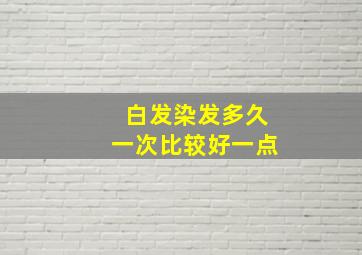 白发染发多久
一次比较好一点